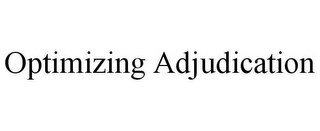 Optimizing Adjudication